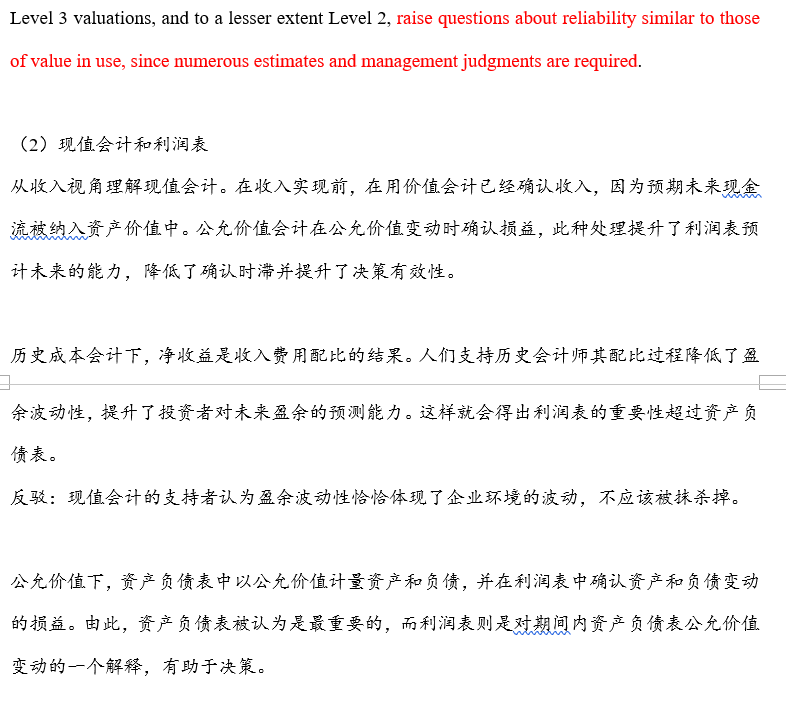 Level 3 valuations, and to a lesser extent Level 2, raise questions about reliability similar to those of value in use, since numerous estimates and management judgments are required.

（2）现值会计和利润表

从收入视角理解现值会计。在收入实现前，在用价值会计已经确认收入，因为预期未来现金流被纳入资产价值中。公允价值会计在公允价值变动时确认损益，此种处理提升了利润表预计未来的能力，降低了确认时滞并提升了决策有效性。

历史成本会计下，净收益是收入费用配比的结果。人们支持历史会计师其配比过程降低了盈余波动性，提升了投资者对未来盈余的预测能力。这样就会得出利润表的重要性超过资产负债表。

反驳：现值会计的支持者认为盈余波动性恰恰体现了企业环境的波动，不应该被抹杀掉。

公允价值下，资产负债表中以公允价值计量资产和负债，并在利润表中确认资产和负债变动的损益。由此，资产负债表被认为是最重要的，而利润表则是对期间内资产负债表公允价值变动的一个解释，有助于决策。